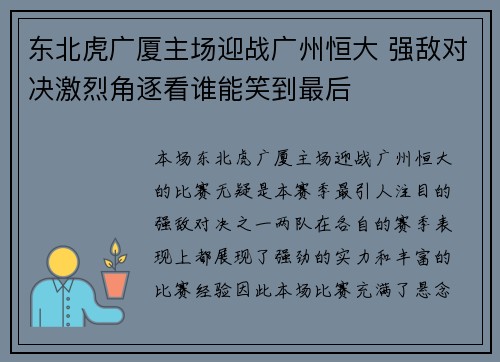 东北虎广厦主场迎战广州恒大 强敌对决激烈角逐看谁能笑到最后

本场东北虎广厦主场迎战广州恒大的比赛无疑是本赛季最引人注目的强敌对决之一两队在各自的赛季表现上都展现了强劲的实力和丰富的比赛经验因此本场比赛充满了悬念